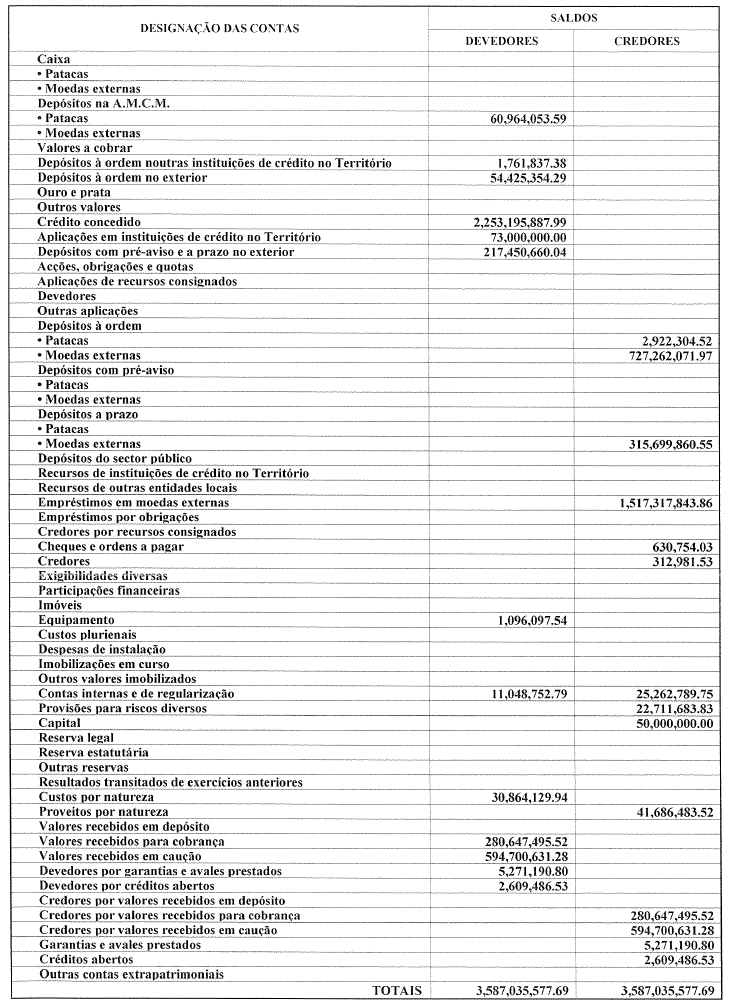 | DESIGNAÇÃO DAS CONTAS | SALDOS DEVEDORES | SALDOS CREDORES |
|---|---|---|
| Caixa | | |
| • Patacas | | |
| • Moedas externas | | |
| Depósitos na A.M.C.M. | | |
| • Patacas | 60,964,053.59 | |
| • Moedas externas | | |
| Valores a cobrar | | |
| Depósitos à ordem noutras instituições de crédito no Território | 1,761,837.38 | |
| Depósitos à ordem no exterior | 54,425,354.29 | |
| Ouro e prata | | |
| Outros valores | | |
| Crédito concedido | 2,253,195,887.99 | |
| Aplicações em instituições de crédito no Território | 73,000,000.00 | |
| Depósitos com pré-aviso e a prazo no exterior | 217,450,660.04 | |
| Acções, obrigações e quotas | | |
| Aplicações de recursos consignados | | |
| Devedores | | |
| Outras aplicações | | |
| Depósitos à ordem | | |
| • Patacas | | 2,922,304.52 |
| • Moedas externas | | 727,262,071.97 |
| Depósitos com pré-aviso | | |
| • Patacas | | |
| • Moedas externas | | |
| Depósitos a prazo | | |
| • Patacas | | |
| • Moedas externas | | 315,699,860.55 |
| Depósitos do sector público | | |
| Recursos de instituições de crédito no Território | | |
| Recursos de outras entidades locais | | |
| Empréstimos em moedas externas | | 1,517,317,843.86 |
| Empréstimos por obrigações | | |
| Credores por recursos consignados | | |
| Cheques e ordens a pagar | | 630,754.03 |
| Credores | | 312,981.53 |
| Exigibilidades diversas | | |
| Participações financeiras | | |
| Imóveis | | |
| Equipamento | 1,096,097.54 | |
| Custos plurienais | | |
| Despesas de instalação | | |
| Imobilizações em curso | | |
| Outros valores imobilizados | | |
| Contas internas e de regularização | 11,048,752.79 | 25,262,789.75 |
| Provisões para riscos diversos | | 22,711,683.83 |
| Capital | | 50,000,000.00 |
| Reserva legal | | |
| Reserva estatutária | | |
| Outras reservas | | |
| Resultados transitados de exercícios anteriores | | |
| Custos por natureza | 30,864,129.94 | |
| Proveitos por natureza | | 41,686,483.52 |
| Valores recebidos em depósito | | |
| Valores recebidos para cobrança | 280,647,495.52 | |
| Valores recebidos em caução | 594,700,631.28 | |
| Devedores por garantias e avales prestados | 5,271,190.80 | |
| Devedores por créditos abertos | 2,609,486.53 | |
| Credores por valores recebidos em depósito | | |
| Credores por valores recebidos para cobrança | | 280,647,495.52 |
| Credores por valores recebidos em caução | | 594,700,631.28 |
| Garantias e avales prestados | | 5,271,190.80 |
| Créditos abertos | | 2,609,486.53 |
| Outras contas extrapatrimoniais | | |
| TOTAIS | 3,587,035,577.69 | 3,587,035,577.69 |